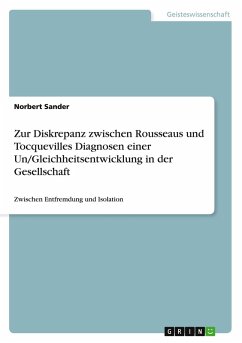 Geisteswissenschaft

Norbert Sander

Zur Diskrepanz zwischen Rousseaus und Tocquevilles Diagnosen einer Un/Gleichheitsentwicklung in der Gesellschaft

Zwischen Entfremdung und Isolation

GRIN